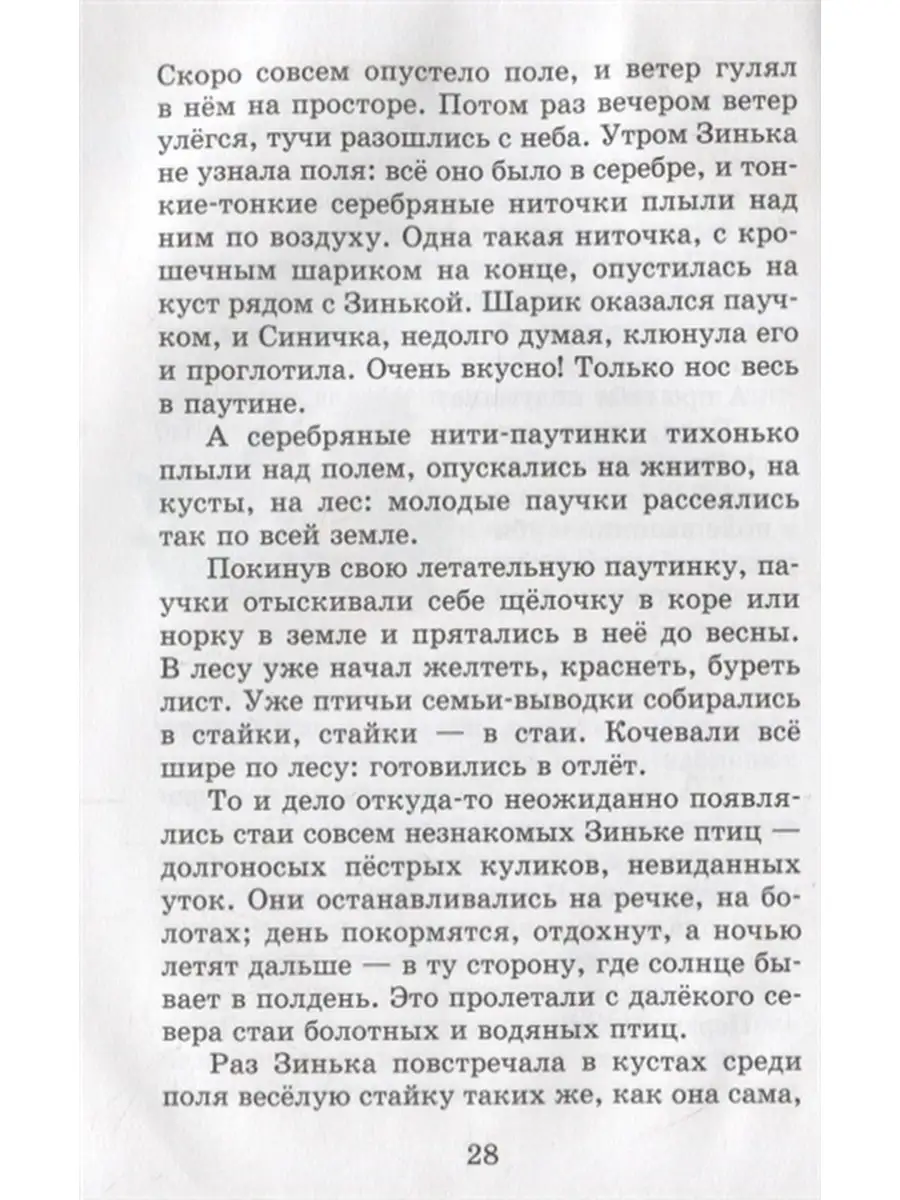 Скоро совсем опустело поле, и ветер гулял в нём на просторе. Потом раз вечером ветер улёгся, тучи разошлись с неба. Утром Зинька не узнала поля: всё оно было в серебре, и тонкие-тонкие серебряные ниточки плыли над ним по воздуху. Одна такая ниточка, с крошечным шариком на конце, опустилась на куст рядом с Зинькой. Шарик оказался паучком, и Синичка, недолго думая, клюнула его и проглотила. Очень вкусно! Только нос весь в паутине.

А серебряные нити-паутинки тихонько плыли над полем, опускались на жнитво, на кусты, на лес: молодые паучки рассеялись так по всей земле.

Покинув свою летательную паутинку, паучки отыскивали себе щёлочку в коре или норку в земле и прятались в неё до весны. В лесу уже начал желтеть, краснеть, буреть лист. Уже птичьи семьи-выводки собирались в стайки, стайки — в стаи. Кочевали всё шире по лесу: готовились в отлёт.

То и дело откуда-то неожиданно появлялись стаи совсем незнакомых Зиньке птиц — долгоносых пёстрых куликов, невиданных уток. Они останавливались на речке, на болотах; день покормятся, отдохнут, а ночью летят дальше — в ту сторону, где солнце бывает в полдень. Это пролетали с далёкого севера стаи болотных и водяных птиц.

Раз Зинька повстречала в кустах среди поля весёлую стайку таких же, как она сама,

28